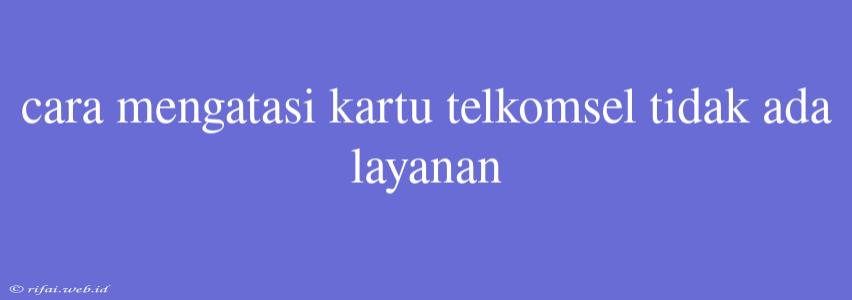 cara mengatasi kartu telkomsel tidak ada layanan

© rifai.web.id